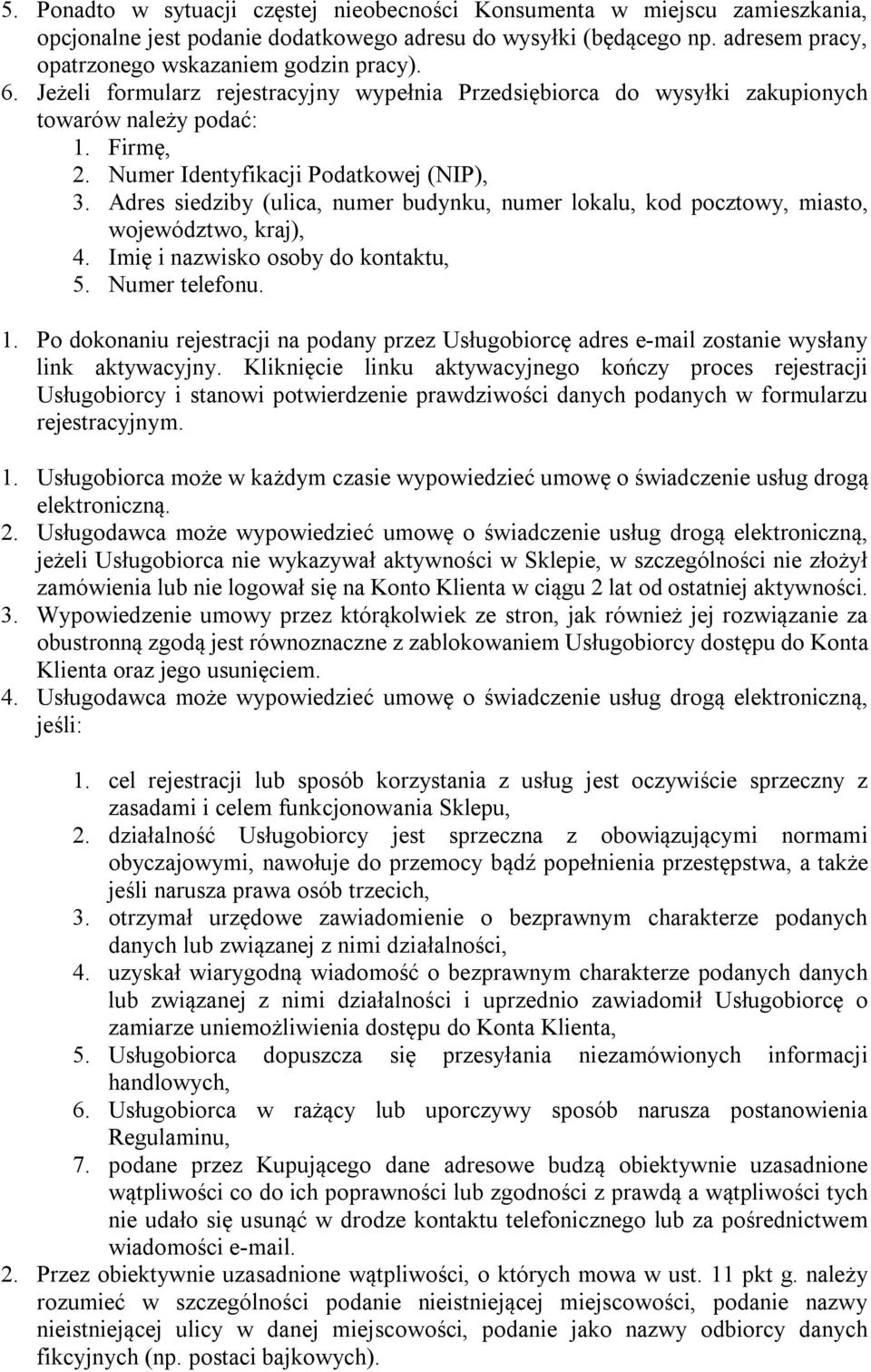 5. Ponadto w sytuacji częstej nieobecności Konsumenta w miejscu zamieszkania, opcjonalne jest podanie dodatkowego adresu do wysyłki (będącego np. adresem pracy, opatrzonego wskazaniem godzin pracy).
6. Jeżeli formularz rejestracyjny wypełnia Przedsiębiorca do wysyłki zakupionych towarów należy podać:
1. Firmę,
2. Numer Identyfikacji Podatkowej (NIP),
3. Adres siedziby (ulica, numer budynku, numer lokalu, kod pocztowy, miasto, województwo, kraj),
4. Imię i nazwisko osoby do kontaktu,
5. Numer telefonu.

1. Po dokonaniu rejestracji na podany przez Usługobiorcę adres e-mail zostanie wysłany link aktywacyjny. Kliknięcie linku aktywacyjnego kończy proces rejestracji Usługobiorcy i stanowi potwierdzenie prawdziwości danych podanych w formularzu rejestracyjnym.

1. Usługobiorca może w każdym czasie wypowiedzieć umowę o świadczenie usług drogą elektroniczną.
2. Usługodawca może wypowiedzieć umowę o świadczenie usług drogą elektroniczną, jeżeli Usługobiorca nie wykazywał aktywności w Sklepie, w szczególności nie złożył zamówienia lub nie logował się na Konto Klienta w ciągu 2 lat od ostatniej aktywności.
3. Wypowiedzenie umowy przez którąkolwiek ze stron, jak również jej rozwiązanie za obustronną zgodą jest równoznaczne z zablokowaniem Usługobiorcy dostępu do Konta Klienta oraz jego usunięciem.
4. Usługodawca może wypowiedzieć umowę o świadczenie usług drogą elektroniczną, jeśli:

1. cel rejestracji lub sposób korzystania z usług jest oczywiście sprzeczny z zasadami i celem funkcjonowania Sklepu,
2. działalność Usługobiorcy jest sprzeczna z obowiązującymi normami obyczajowymi, nawołuje do przemocy bądź popełnienia przestępstwa, a także jeśli narusza prawa osób trzecich,
3. otrzymał urzędowe zawiadomienie o bezprawnym charakterze podanych danych lub związanej z nimi działalności,
4. uzyskał wiarygodną wiadomość o bezprawnym charakterze podanych danych lub związanej z nimi działalności i uprzednio zawiadomił Usługobiorcę o zamiarze uniemożliwienia dostępu do Konta Klienta,
5. Usługobiorca dopuszcza się przesyłania niezamówionych informacji handlowych,
6. Usługobiorca w rażący lub uporczywy sposób narusza postanowienia Regulaminu,
7. podane przez Kupującego dane adresowe budzą obiektywnie uzasadnione wątpliwości co do ich poprawności lub zgodności z prawdą a wątpliwości tych nie udało się usunąć w drodze kontaktu telefonicznego lub za pośrednictwem wiadomości e-mail.
2. Przez obiektywnie uzasadnione wątpliwości, o których mowa w ust. 11 pkt g. należy rozumieć w szczególności podanie nieistniejącej miejscowości, podanie nazwy nieistniejącej ulicy w danej miejscowości, podanie jako nazwy odbiorcy danych fikcyjnych (np. postaci bajkowych).